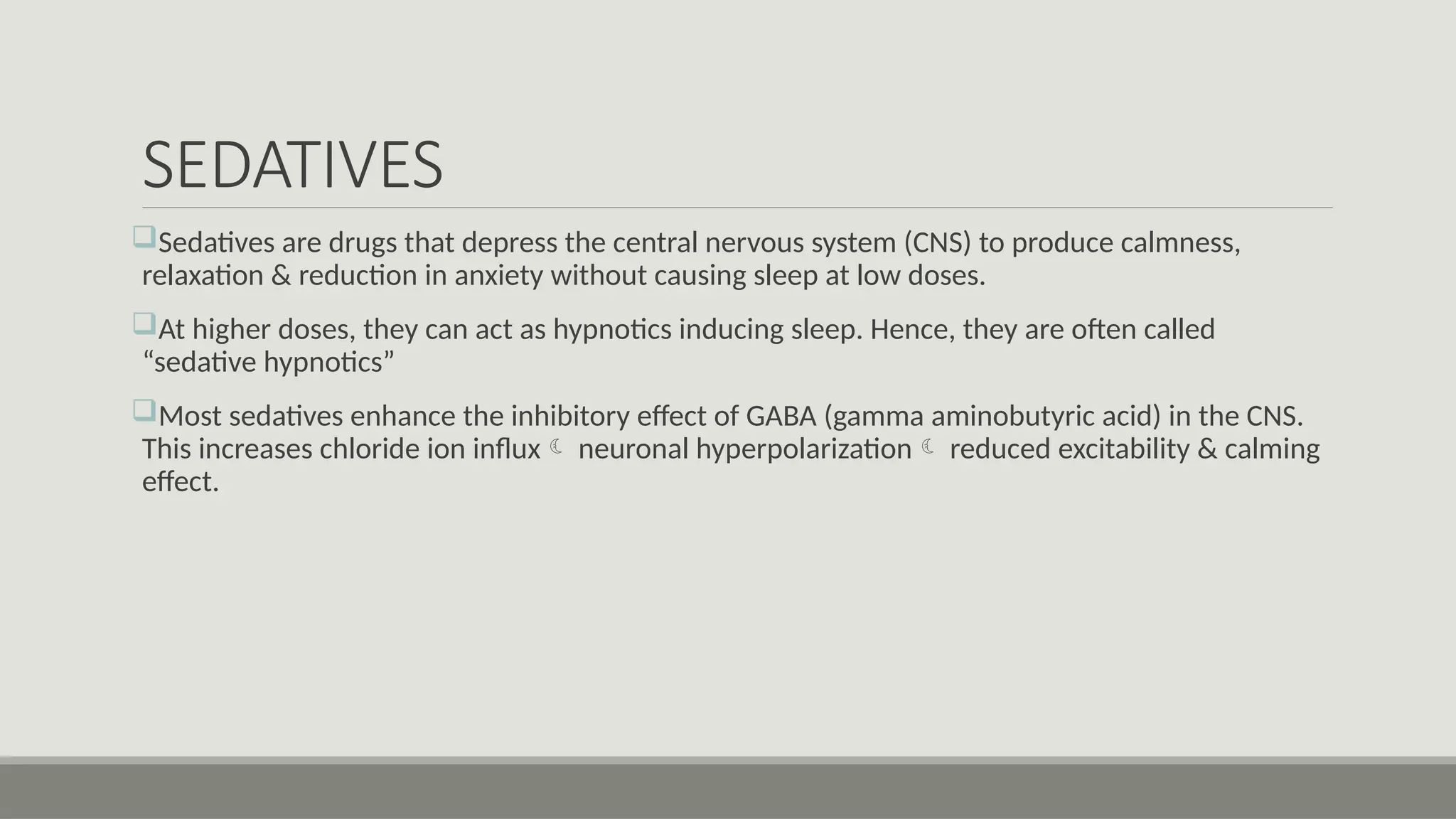 SEDATIVES

❑Sedatives are drugs that depress the central nervous system (CNS) to produce calmness, relaxation & reduction in anxiety without causing sleep at low doses.

❑At higher doses, they can act as hypnotics inducing sleep. Hence, they are often called “sedative hypnotics”

❑Most sedatives enhance the inhibitory effect of GABA (gamma aminobutyric acid) in the CNS. This increases chloride ion influx ☾ neuronal hyperpolarization ☾ reduced excitability & calming effect.